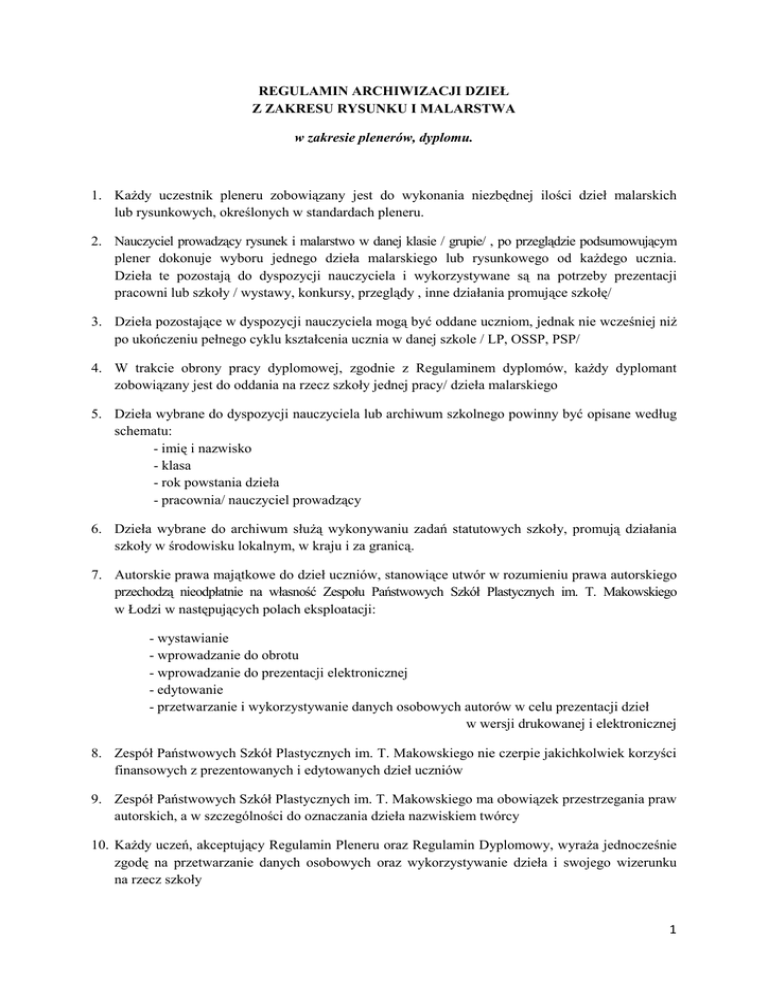 REGULAMIN ARCHIWIZACJI DZIEŁ
Z ZAKRESU RYSUNKU I MALARSTWA

w zakresie plenerów, dyplomu.

1. Każdy uczestnik pleneru zobowiązany jest do wykonania niezbędnej ilości dzieł malarskich lub rysunkowych, określonych w standardach pleneru.

2. Nauczyciel prowadzący rysunek i malarstwo w danej klasie / grupie/ , po przeglądzie podsumowującym plener dokonuje wyboru jednego dzieła malarskiego lub rysunkowego od każdego ucznia. Dzieła te pozostają do dyspozycji nauczyciela i wykorzystywane są na potrzeby prezentacji pracowni lub szkoły / wystawy, konkursy, przeglądy , inne działania promujące szkołę/

3. Dzieła pozostające w dyspozycji nauczyciela mogą być oddane uczniom, jednak nie wcześniej niż po ukończeniu pełnego cyklu kształcenia ucznia w danej szkole / LP, OSSP, PSP/

4. W trakcie obrony pracy dyplomowej, zgodnie z Regulaminem dyplomów, każdy dyplomant zobowiązany jest do oddania na rzecz szkoły jednej pracy/ dzieła malarskiego

5. Dzieła wybrane do dyspozycji nauczyciela lub archiwum szkolnego powinny być opisane według schematu:
- imię i nazwisko
- klasa
- rok powstania dzieła
- pracownia/ nauczyciel prowadzący

6. Dzieła wybrane do archiwum służą wykonywaniu zadań statutowych szkoły, promują działania szkoły w środowisku lokalnym, w kraju i za granicą.

7. Autorskie prawa majątkowe do dzieł uczniów, stanowiące utwór w rozumieniu prawa autorskiego przechodzą nieodpłatnie na własność Zespołu Państwowych Szkół Plastycznych im. T. Makowskiego w Łodzi w następujących polach eksploatacji:

- wystawianie
- wprowadzanie do obrotu
- wprowadzanie do prezentacji elektronicznej
- edytowanie
- przetwarzanie i wykorzystywanie danych osobowych autorów w celu prezentacji dzieł w wersji drukowanej i elektronicznej

8. Zespół Państwowych Szkół Plastycznych im. T. Makowskiego nie czerpie jakichkolwiek korzyści finansowych z prezentowanych i edytowanych dzieł uczniów

9. Zespół Państwowych Szkół Plastycznych im. T. Makowskiego ma obowiązek przestrzegania praw autorskich, a w szczególności do oznaczania dzieła nazwiskiem twórcy

10. Każdy uczeń, akceptujący Regulamin Pleneru oraz Regulamin Dyplomowy, wyraża jednocześnie zgodę na przetwarzanie danych osobowych oraz wykorzystywanie dzieła i swojego wizerunku na rzecz szkoły

1